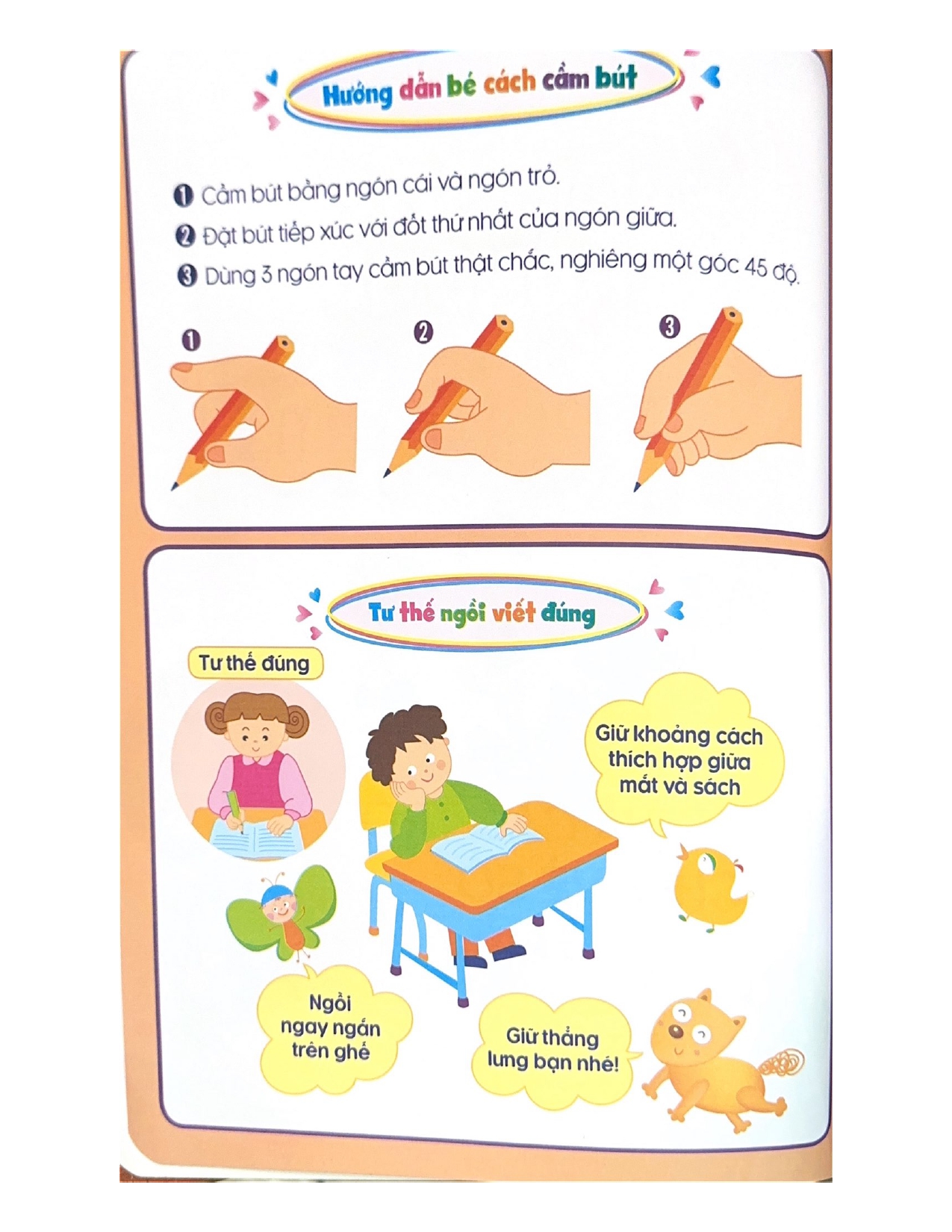 Hướng dẫn bé cách cầm bút

❶ Cầm bút bằng ngón cái và ngón trỏ.
❷ Đặt bút tiếp xúc với đốt thứ nhất của ngón giữa.
❸ Dùng 3 ngón tay cầm bút thật chắc, nghiêng một góc 45 độ.

❶

❷

❸

Tư thế ngồi viết đúng

Tư thế đúng

Giữ khoảng cách thích hợp giữa mắt và sách

Ngồi ngay ngắn trên ghế

Giữ thẳng lưng bạn nhé!